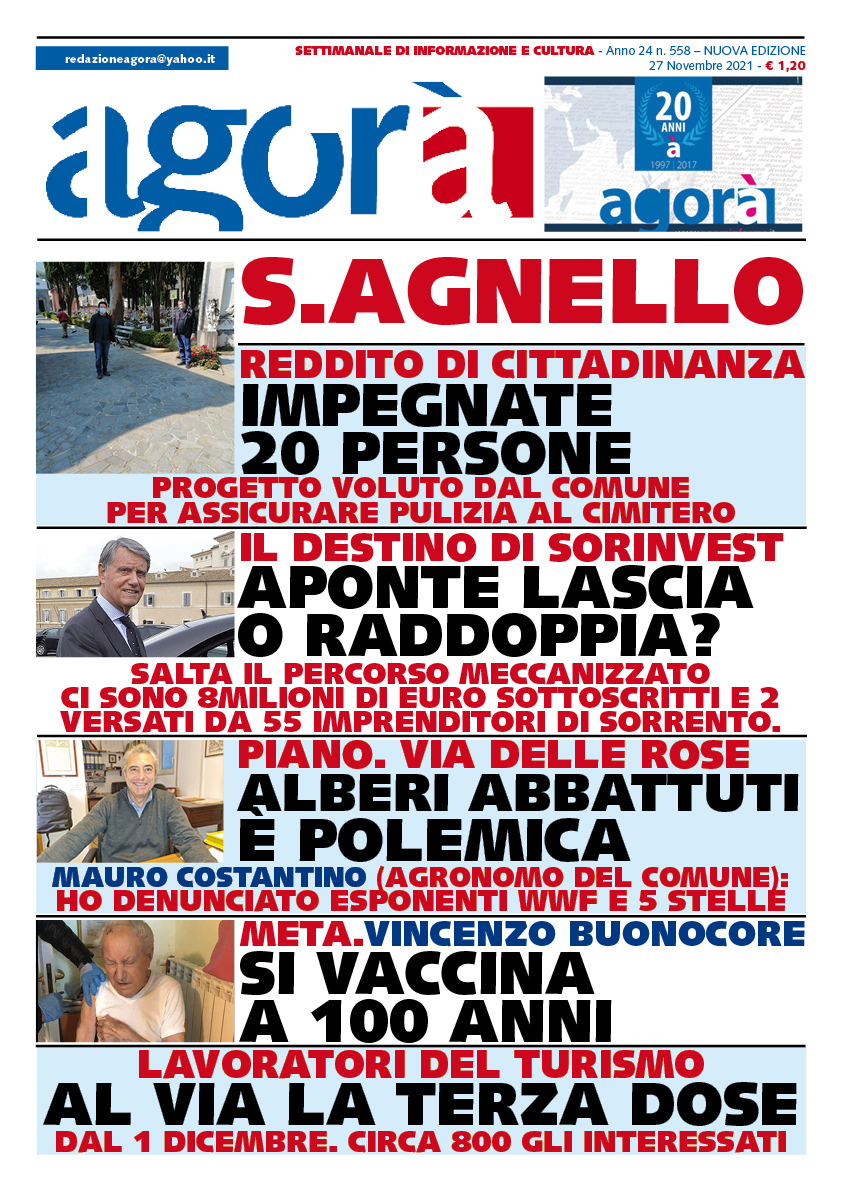 redazioneagora@yahoo.it

SETTIMANALE DI INFORMAZIONE E CULTURA - Anno 24 n. 558 – NUOVA EDIZIONE
27 Novembre 2021 - € 1,20

agorà

20 ANNI
a
1997 | 2017
agorà

S.AGNELLO

REDDITO DI CITTADINANZA
IMPEGNATE 20 PERSONE
PROGETTO VOLUTO DAL COMUNE PER ASSICURARE PULIZIA AL CIMITERO

IL DESTINO DI SORINVEST
APONTE LASCIA O RADDOPPIA?
SALTA IL PERCORSO MECCANIZZATO
CI SONO 8MILIONI DI EURO SOTTOSCRITTI E 2 VERSATI DA 55 IMPRENDITORI DI SORRENTO.

PIANO. VIA DELLE ROSE
ALBERI ABBATTUTI È POLEMICA
MAURO COSTANTINO (AGRONOMO DEL COMUNE): HO DENUNCIATO ESPONENTI WWF E 5 STELLE

META.VINCENZO BUONOCORE
SI VACCINA A 100 ANNI

LAVORATORI DEL TURISMO
AL VIA LA TERZA DOSE
DAL 1 DICEMBRE. CIRCA 800 GLI INTERESSATI